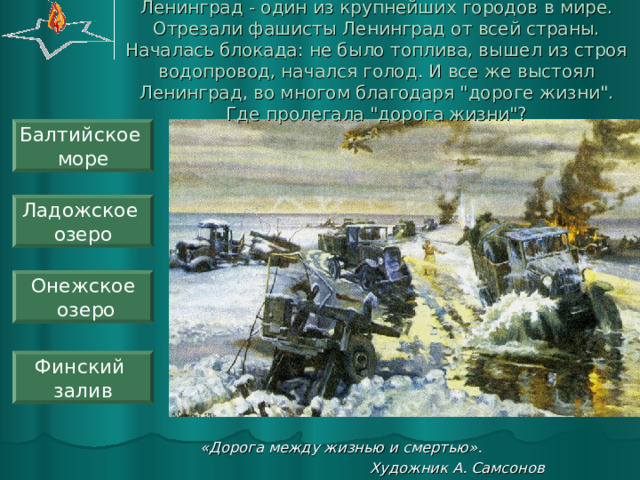 Ленинград - один из крупнейших городов в мире. Отрезали фашисты Ленинград от всей страны. Началась блокада: не было топлива, вышел из строя водопровод, начался голод. И все же выстоял Ленинград, во многом благодаря "дороге жизни". Где пролегала "дорога жизни"?

Балтийское море

Ладожское озеро

Онежское озеро

Финский залив

«Дорога между жизнью и смертью».
Художник А. Самсонов